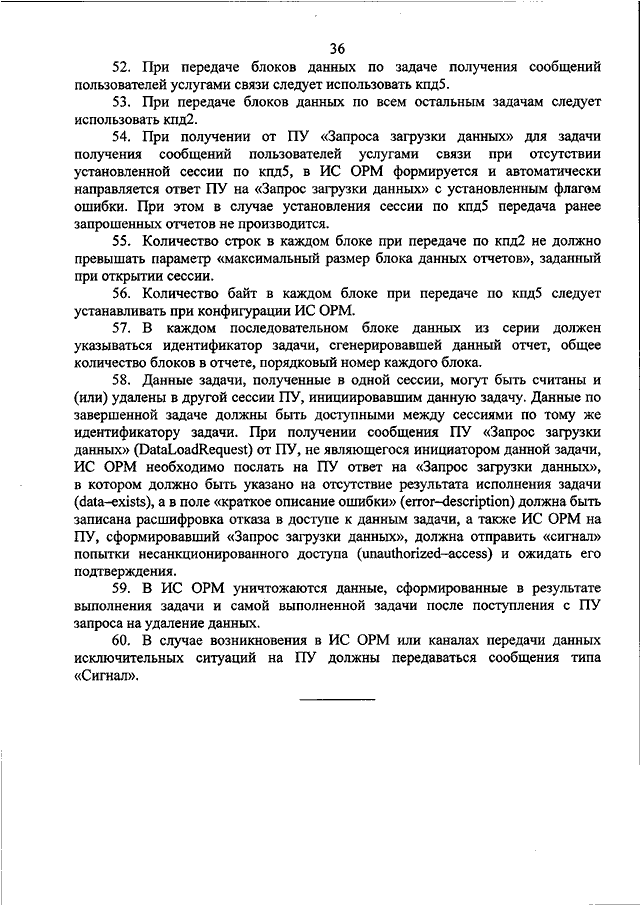 36

52. При передаче блоков данных по задаче получения сообщений пользователей услугами связи следует использовать кпд5.

53. При передаче блоков данных по всем остальным задачам следует использовать кпд2.

54. При получении от ПУ «Запроса загрузки данных» для задачи получения сообщений пользователей услугами связи при отсутствии установленной сессии по кпд5, в ИС ОРМ формируется и автоматически направляется ответ ПУ на «Запрос загрузки данных» с установленным флагом ошибки. При этом в случае установления сессии по кпд5 передача ранее запрошенных отчетов не производится.

55. Количество строк в каждом блоке при передаче по кпд2 не должно превышать параметр «максимальный размер блока данных отчетов», заданный при открытии сессии.

56. Количество байт в каждом блоке при передаче по кпд5 следует устанавливать при конфигурации ИС ОРМ.

57. В каждом последовательном блоке данных из серии должен указываться идентификатор задачи, сгенерировавшей данный отчет, общее количество блоков в отчете, порядковый номер каждого блока.

58. Данные задачи, полученные в одной сессии, могут быть считаны и (или) удалены в другой сессии ПУ, инициировавшим данную задачу. Данные по завершенной задаче должны быть доступными между сессиями по тому же идентификатору задачи. При получении сообщения ПУ «Запрос загрузки данных» (DataLoadRequest) от ПУ, не являющегося инициатором данной задачи, ИС ОРМ необходимо послать на ПУ ответ на «Запрос загрузки данных», в котором должно быть указано на отсутствие результата исполнения задачи (data-exists), а в поле «краткое описание ошибки» (error-description) должна быть записана расшифровка отказа в доступе к данным задачи, а также ИС ОРМ на ПУ, сформировавший «Запрос загрузки данных», должна отправить «сигнал» попытки несанкционированного доступа (unauthorized-access) и ожидать его подтверждения.

59. В ИС ОРМ уничтожаются данные, сформированные в результате выполнения задачи и самой выполненной задачи после поступления с ПУ запроса на удаление данных.

60. В случае возникновения в ИС ОРМ или каналах передачи данных исключительных ситуаций на ПУ должны передаваться сообщения типа «Сигнал».